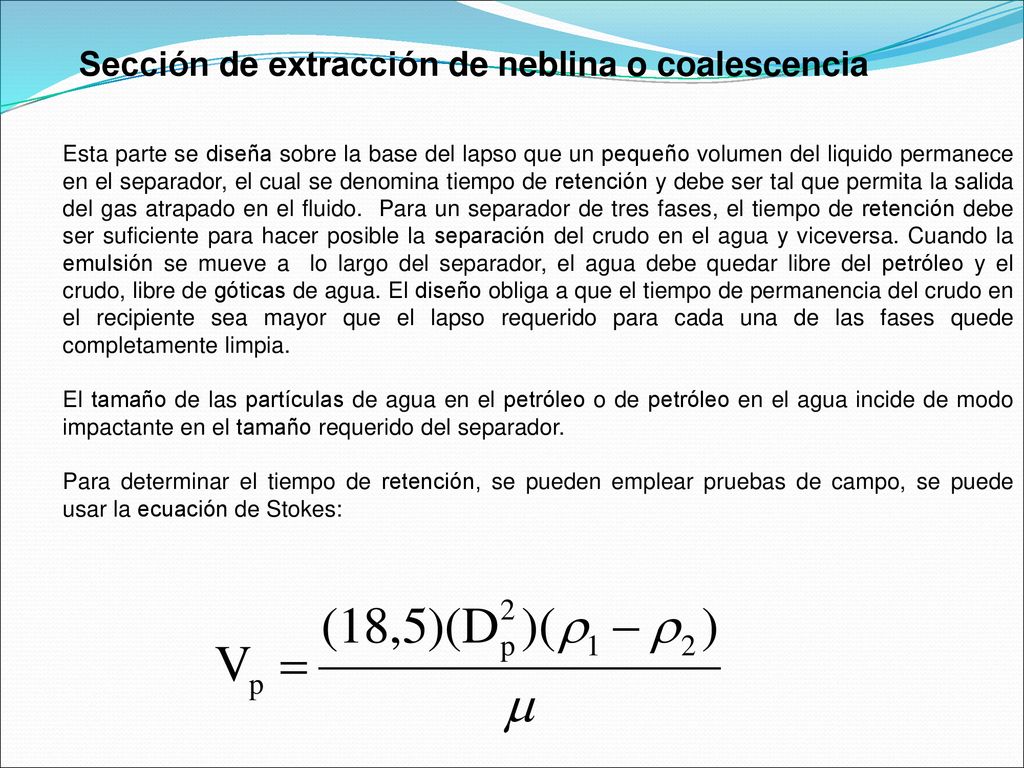 Sección de extracción de neblina o coalescencia

Esta parte se diseña sobre la base del lapso que un pequeño volumen del liquido permanece en el separador, el cual se denomina tiempo de retención y debe ser tal que permita la salida del gas atrapado en el fluido. Para un separador de tres fases, el tiempo de retención debe ser suficiente para hacer posible la separación del crudo en el agua y viceversa. Cuando la emulsión se mueve a lo largo del separador, el agua debe quedar libre del petróleo y el crudo, libre de góticas de agua. El diseño obliga a que el tiempo de permanencia del crudo en el recipiente sea mayor que el lapso requerido para cada una de las fases quede completamente limpia.

El tamaño de las partículas de agua en el petróleo o de petróleo en el agua incide de modo impactante en el tamaño requerido del separador.

Para determinar el tiempo de retención, se pueden emplear pruebas de campo, se puede usar la ecuación de Stokes:

$V_p = \frac{(18,5)(D_p^2)(\rho_1 - \rho_2)}{\mu}$